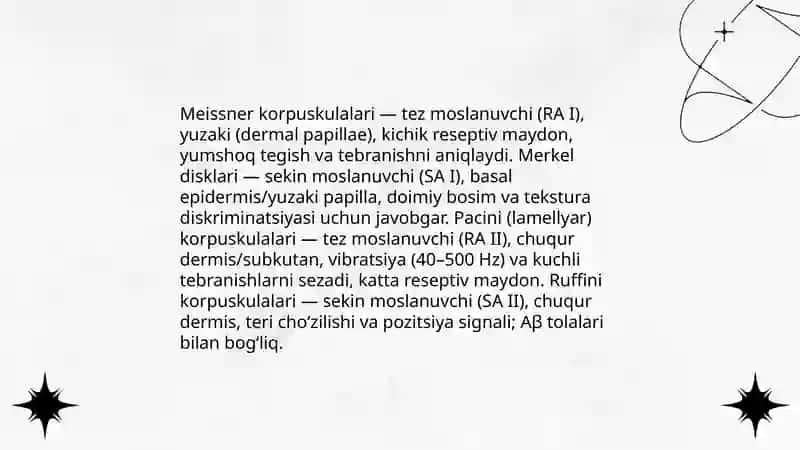 Meissner korpuskulalari — tez moslanuvchi (RA I), yuzaki (dermal papillae), kichik reseptiv maydon, yumshoq tegish va tebranishni aniqlaydi. Merkel disklari — sekin moslanuvchi (SA I), basal epidermis/yuzaki papilla, doimiy bosim va tekstura diskriminatsiyasi uchun javobgar. Pacini (lamellyar) korpuskulalari — tez moslanuvchi (RA II), chuqur dermis/subkutan, vibratsiya (40–500 Hz) va kuchli tebranishlarni sezadi, katta reseptiv maydon. Ruffini korpuskulalari — sekin moslanuvchi (SA II), chuqur dermis, teri cho'zilishi va pozitsiya signali; Aβ tolalari bilan bog'liq.